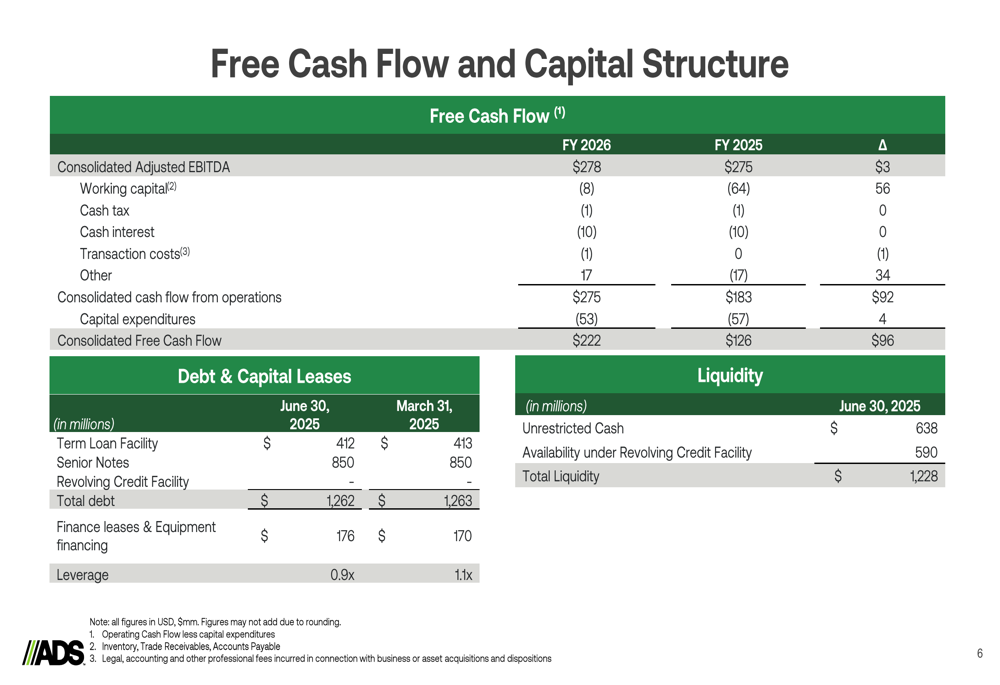 Free Cash Flow and Capital Structure

Free Cash Flow $^{(1)}$

|  | FY 2026 | FY 2025 | Δ |
|---|---|---|---|
| Consolidated Adjusted EBITDA | $278 | $275 | $3 |
| Working capital$^{(2)}$ | (8) | (64) | 56 |
| Cash tax | (1) | (1) | 0 |
| Cash interest | (10) | (10) | 0 |
| Transaction costs$^{(3)}$ | (1) | 0 | (1) |
| Other | 17 | (17) | 34 |
| Consolidated cash flow from operations | $275 | $183 | $92 |
| Capital expenditures | (53) | (57) | 4 |
| Consolidated Free Cash Flow | $222 | $126 | $96 |

Debt & Capital Leases

| (in millions) | June 30, 2025 | March 31, 2025 |
|---|---|---|
| Term Loan Facility | $ 412 | $ 413 |
| Senior Notes | 850 | 850 |
| Revolving Credit Facility | - | - |
| Total debt | $ 1,262 | $ 1,263 |
| Finance leases & Equipment financing | $ 176 | $ 170 |
| Leverage | 0.9x | 1.1x |

Liquidity

| (in millions) | June 30, 2025 |
|---|---|
| Unrestricted Cash | $ 638 |
| Availability under Revolving Credit Facility | 590 |
| Total Liquidity | $ 1,228 |

Note: all figures in USD, $mm. Figures may not add due to rounding.
1. Operating Cash Flow less capital expenditures
2. Inventory, Trade Receivables, Accounts Payable
3. Legal, accounting and other professional fees incurred in connection with business or asset acquisitions and dispositions

ADS

6